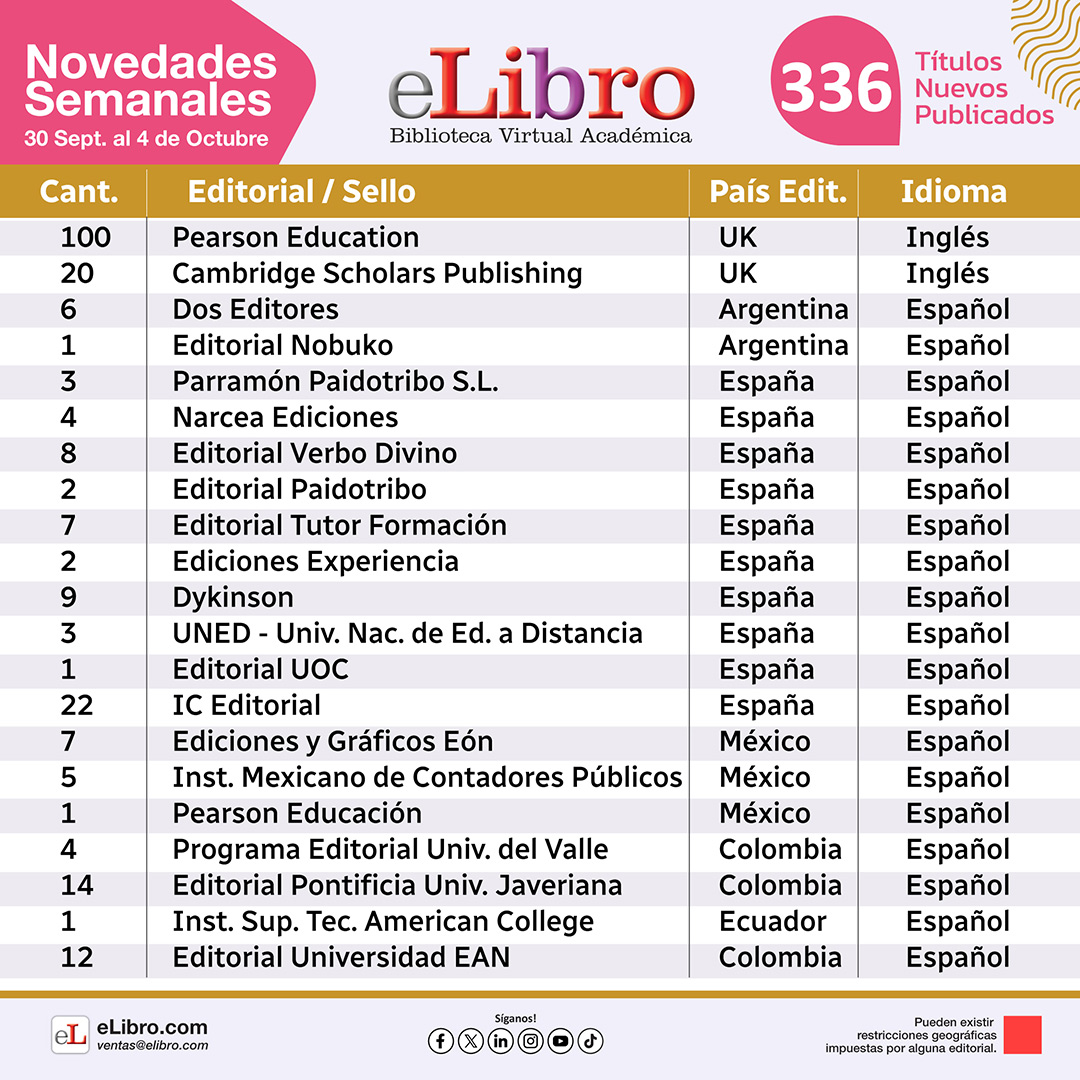 Novedades Semanales
30 Sept. al 4 de Octubre

eLibro
Biblioteca Virtual Académica

336 Títulos Nuevos Publicados

| Cant. | Editorial / Sello | País Edit. | Idioma |
|---|---|---|---|
| 100 | Pearson Education | UK | Inglés |
| 20 | Cambridge Scholars Publishing | UK | Inglés |
| 6 | Dos Editores | Argentina | Español |
| 1 | Editorial Nobuko | Argentina | Español |
| 3 | Parramón Paidotribo S.L. | España | Español |
| 4 | Narcea Ediciones | España | Español |
| 8 | Editorial Verbo Divino | España | Español |
| 2 | Editorial Paidotribo | España | Español |
| 7 | Editorial Tutor Formación | España | Español |
| 2 | Ediciones Experiencia | España | Español |
| 9 | Dykinson | España | Español |
| 3 | UNED - Univ. Nac. de Ed. a Distancia | España | Español |
| 1 | Editorial UOC | España | Español |
| 22 | IC Editorial | España | Español |
| 7 | Ediciones y Gráficos Eón | México | Español |
| 5 | Inst. Mexicano de Contadores Públicos | México | Español |
| 1 | Pearson Educación | México | Español |
| 4 | Programa Editorial Univ. del Valle | Colombia | Español |
| 14 | Editorial Pontificia Univ. Javeriana | Colombia | Español |
| 1 | Inst. Sup. Tec. American College | Ecuador | Español |
| 12 | Editorial Universidad EAN | Colombia | Español |

eL eLibro.com
ventas@elibro.com

Síganos!

Pueden existir restricciones geográficas impuestas por alguna editorial.